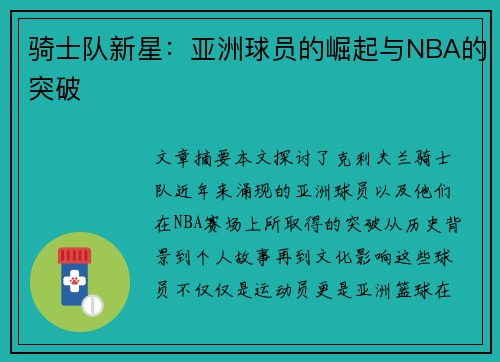 骑士队新星：亚洲球员的崛起与NBA的突破

文章摘要本文探讨了克利夫兰骑士队近年来涌现的亚洲球员以及他们在NBA赛场上所取得的突破从历史背景到个人故事再到文化影响这些球员不仅仅是运动员更是亚洲篮球在